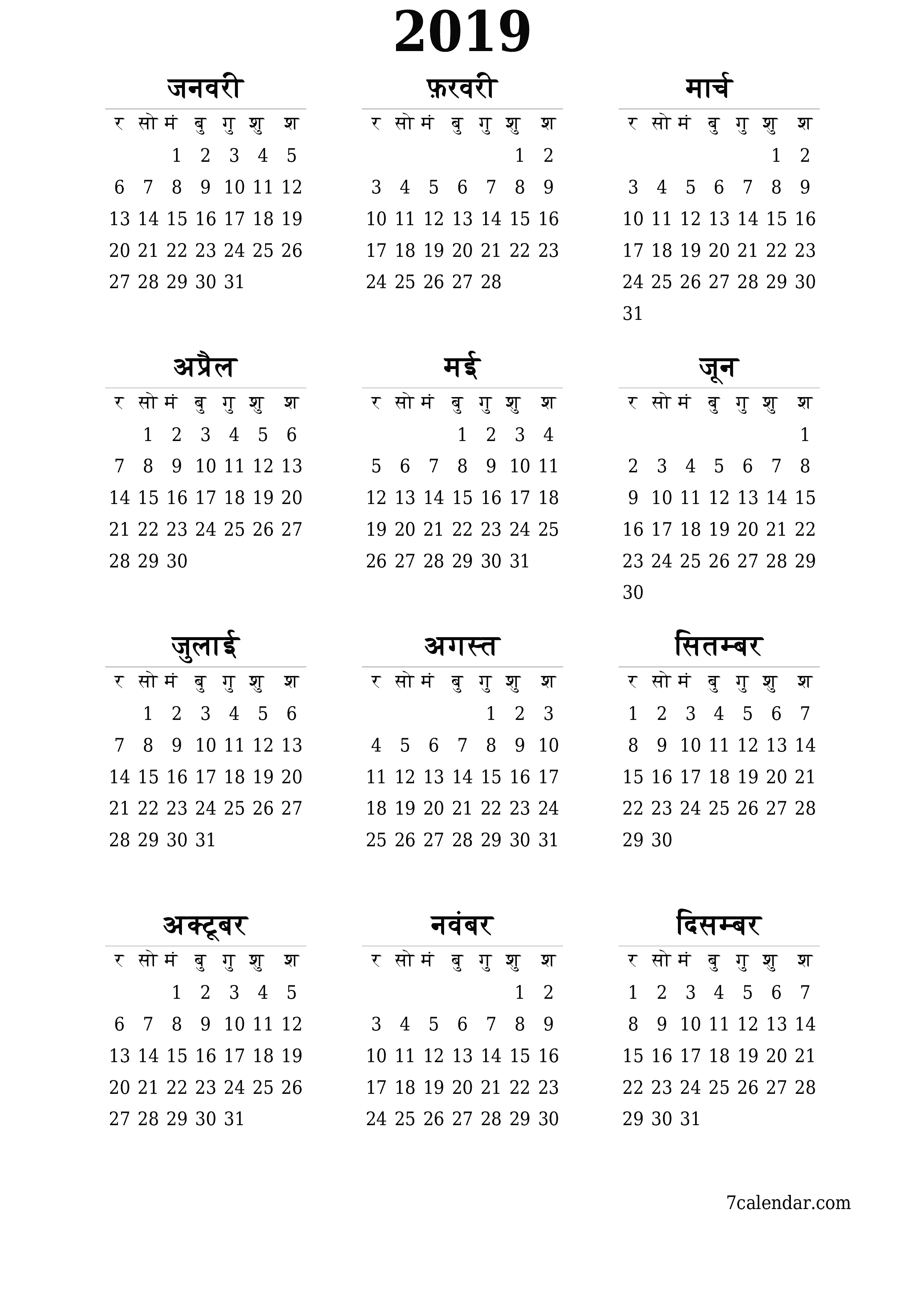 2019

जनवरी

| र | सो | मं | बु | गु | शु | श |
|---|---|---|---|---|---|---|
| | | 1 | 2 | 3 | 4 | 5 |
| 6 | 7 | 8 | 9 | 10 | 11 | 12 |
| 13 | 14 | 15 | 16 | 17 | 18 | 19 |
| 20 | 21 | 22 | 23 | 24 | 25 | 26 |
| 27 | 28 | 29 | 30 | 31 | | |

फ़रवरी

| र | सो | मं | बु | गु | शु | श |
|---|---|---|---|---|---|---|
| | | | | | 1 | 2 |
| 3 | 4 | 5 | 6 | 7 | 8 | 9 |
| 10 | 11 | 12 | 13 | 14 | 15 | 16 |
| 17 | 18 | 19 | 20 | 21 | 22 | 23 |
| 24 | 25 | 26 | 27 | 28 | | |

मार्च

| र | सो | मं | बु | गु | शु | श |
|---|---|---|---|---|---|---|
| | | | | | 1 | 2 |
| 3 | 4 | 5 | 6 | 7 | 8 | 9 |
| 10 | 11 | 12 | 13 | 14 | 15 | 16 |
| 17 | 18 | 19 | 20 | 21 | 22 | 23 |
| 24 | 25 | 26 | 27 | 28 | 29 | 30 |
| 31 | | | | | | |

अप्रैल

| र | सो | मं | बु | गु | शु | श |
|---|---|---|---|---|---|---|
| | 1 | 2 | 3 | 4 | 5 | 6 |
| 7 | 8 | 9 | 10 | 11 | 12 | 13 |
| 14 | 15 | 16 | 17 | 18 | 19 | 20 |
| 21 | 22 | 23 | 24 | 25 | 26 | 27 |
| 28 | 29 | 30 | | | | |

मई

| र | सो | मं | बु | गु | शु | श |
|---|---|---|---|---|---|---|
| | | | 1 | 2 | 3 | 4 |
| 5 | 6 | 7 | 8 | 9 | 10 | 11 |
| 12 | 13 | 14 | 15 | 16 | 17 | 18 |
| 19 | 20 | 21 | 22 | 23 | 24 | 25 |
| 26 | 27 | 28 | 29 | 30 | 31 | |

जून

| र | सो | मं | बु | गु | शु | श |
|---|---|---|---|---|---|---|
| | | | | | | 1 |
| 2 | 3 | 4 | 5 | 6 | 7 | 8 |
| 9 | 10 | 11 | 12 | 13 | 14 | 15 |
| 16 | 17 | 18 | 19 | 20 | 21 | 22 |
| 23 | 24 | 25 | 26 | 27 | 28 | 29 |
| 30 | | | | | | |

जुलाई

| र | सो | मं | बु | गु | शु | श |
|---|---|---|---|---|---|---|
| | 1 | 2 | 3 | 4 | 5 | 6 |
| 7 | 8 | 9 | 10 | 11 | 12 | 13 |
| 14 | 15 | 16 | 17 | 18 | 19 | 20 |
| 21 | 22 | 23 | 24 | 25 | 26 | 27 |
| 28 | 29 | 30 | 31 | | | |

अगस्त

| र | सो | मं | बु | गु | शु | श |
|---|---|---|---|---|---|---|
| | | | | 1 | 2 | 3 |
| 4 | 5 | 6 | 7 | 8 | 9 | 10 |
| 11 | 12 | 13 | 14 | 15 | 16 | 17 |
| 18 | 19 | 20 | 21 | 22 | 23 | 24 |
| 25 | 26 | 27 | 28 | 29 | 30 | 31 |

सितम्बर

| र | सो | मं | बु | गु | शु | श |
|---|---|---|---|---|---|---|
| 1 | 2 | 3 | 4 | 5 | 6 | 7 |
| 8 | 9 | 10 | 11 | 12 | 13 | 14 |
| 15 | 16 | 17 | 18 | 19 | 20 | 21 |
| 22 | 23 | 24 | 25 | 26 | 27 | 28 |
| 29 | 30 | | | | | |

अक्टूबर

| र | सो | मं | बु | गु | शु | श |
|---|---|---|---|---|---|---|
| | | 1 | 2 | 3 | 4 | 5 |
| 6 | 7 | 8 | 9 | 10 | 11 | 12 |
| 13 | 14 | 15 | 16 | 17 | 18 | 19 |
| 20 | 21 | 22 | 23 | 24 | 25 | 26 |
| 27 | 28 | 29 | 30 | 31 | | |

नवंबर

| र | सो | मं | बु | गु | शु | श |
|---|---|---|---|---|---|---|
| | | | | | 1 | 2 |
| 3 | 4 | 5 | 6 | 7 | 8 | 9 |
| 10 | 11 | 12 | 13 | 14 | 15 | 16 |
| 17 | 18 | 19 | 20 | 21 | 22 | 23 |
| 24 | 25 | 26 | 27 | 28 | 29 | 30 |

दिसम्बर

| र | सो | मं | बु | गु | शु | श |
|---|---|---|---|---|---|---|
| 1 | 2 | 3 | 4 | 5 | 6 | 7 |
| 8 | 9 | 10 | 11 | 12 | 13 | 14 |
| 15 | 16 | 17 | 18 | 19 | 20 | 21 |
| 22 | 23 | 24 | 25 | 26 | 27 | 28 |
| 29 | 30 | 31 | | | | |

7calendar.com